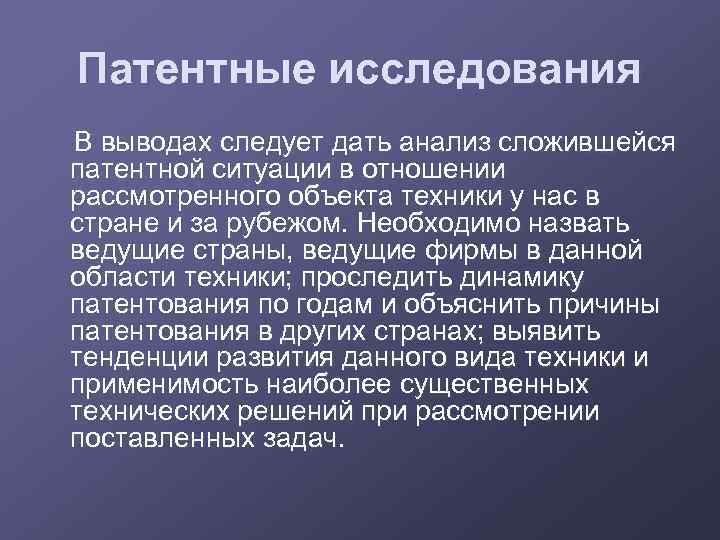 Патентные исследования

В выводах следует дать анализ сложившейся патентной ситуации в отношении рассмотренного объекта техники у нас в стране и за рубежом. Необходимо назвать ведущие страны, ведущие фирмы в данной области техники; проследить динамику патентования по годам и объяснить причины патентования в других странах; выявить тенденции развития данного вида техники и применимость наиболее существенных технических решений при рассмотрении поставленных задач.